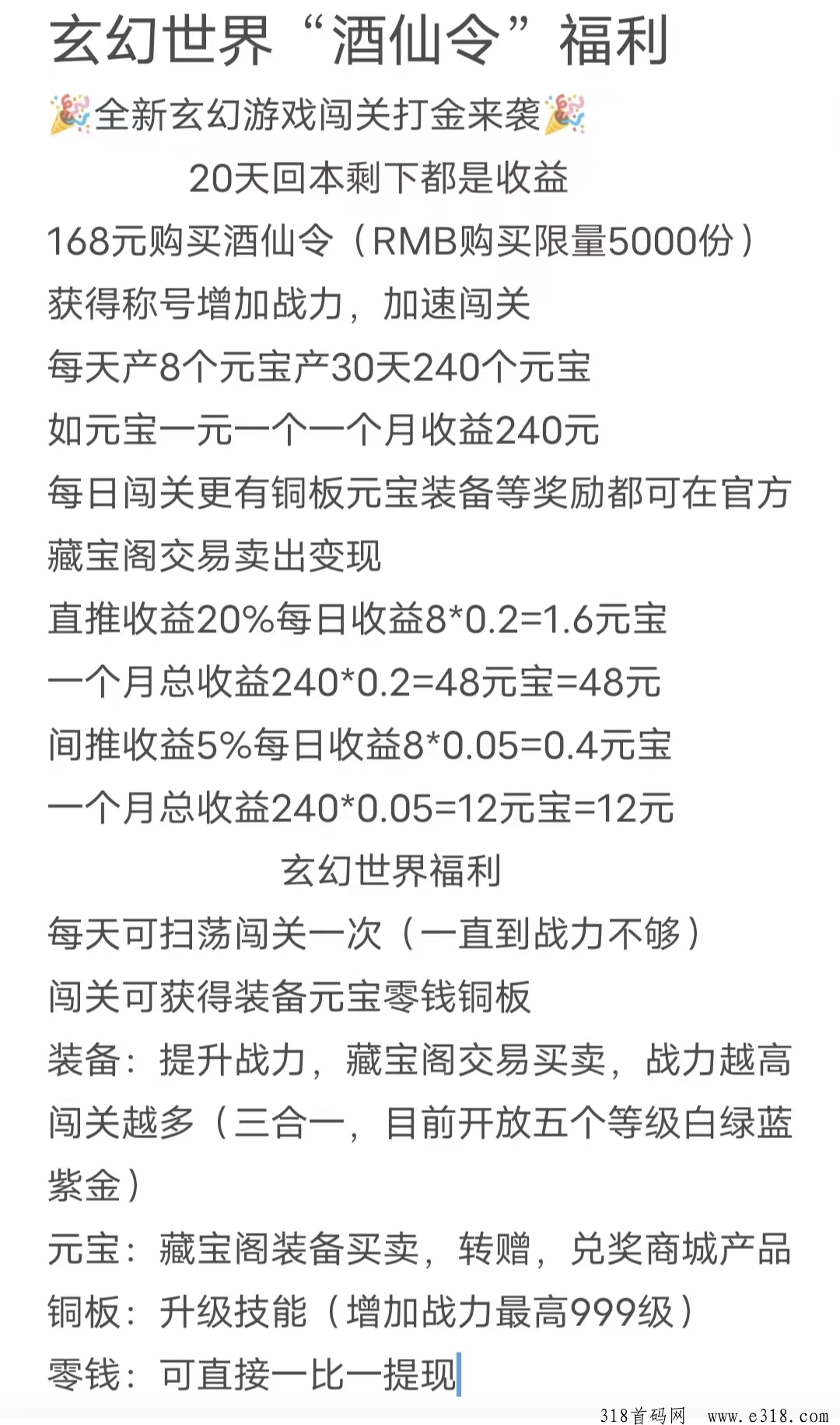 玄幻世界“酒仙令”福利

🎉全新玄幻游戏闯关打金来袭🎉

20天回本剩下都是收益

168元购买酒仙令（RMB购买限量5000份）

获得称号增加战力，加速闯关

每天产8个元宝产30天240个元宝

如元宝一元一个一个月收益240元

每日闯关更有铜板元宝装备等奖励都可在官方藏宝阁交易卖出变现

直推收益20%每日收益8*0.2=1.6元宝

一个月总收益240*0.2=48元宝=48元

间推收益5%每日收益8*0.05=0.4元宝

一个月总收益240*0.05=12元宝=12元

玄幻世界福利

每天可扫荡闯关一次（一直到战力不够）

闯关可获得装备元宝零钱铜板

装备：提升战力，藏宝阁交易买卖，战力越高闯关越多（三合一，目前开放五个等级白绿蓝紫金）

元宝：藏宝阁装备买卖，转赠，兑奖商城产品

铜板：升级技能（增加战力最高999级）

零钱：可直接一比一提现

318首码网 www.e318.com